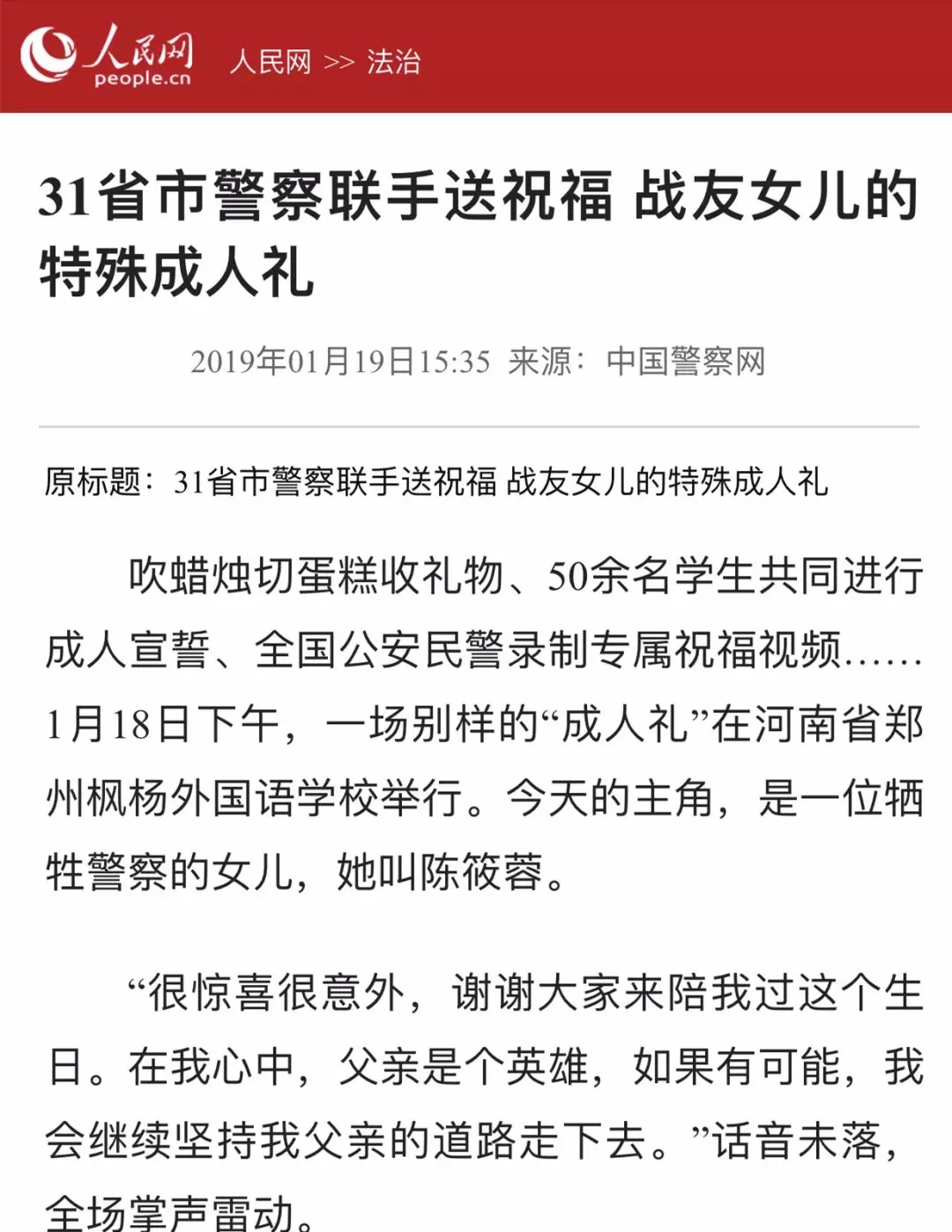 人民网
people.cn
人民网 >> 法治

31省市警察联手送祝福 战友女儿的特殊成人礼

2019年01月19日15:35 来源：中国警察网

原标题：31省市警察联手送祝福 战友女儿的特殊成人礼

吹蜡烛切蛋糕收礼物、50余名学生共同进行成人宣誓、全国公安民警录制专属祝福视频……1月18日下午，一场别样的“成人礼”在河南省郑州枫杨外国语学校举行。今天的主角，是一位牺牲警察的女儿，她叫陈筱蓉。

“很惊喜很意外，谢谢大家来陪我过这个生日。在我心中，父亲是个英雄，如果有可能，我会继续坚持我父亲的道路走下去。”话音未落，全场掌声雷动。